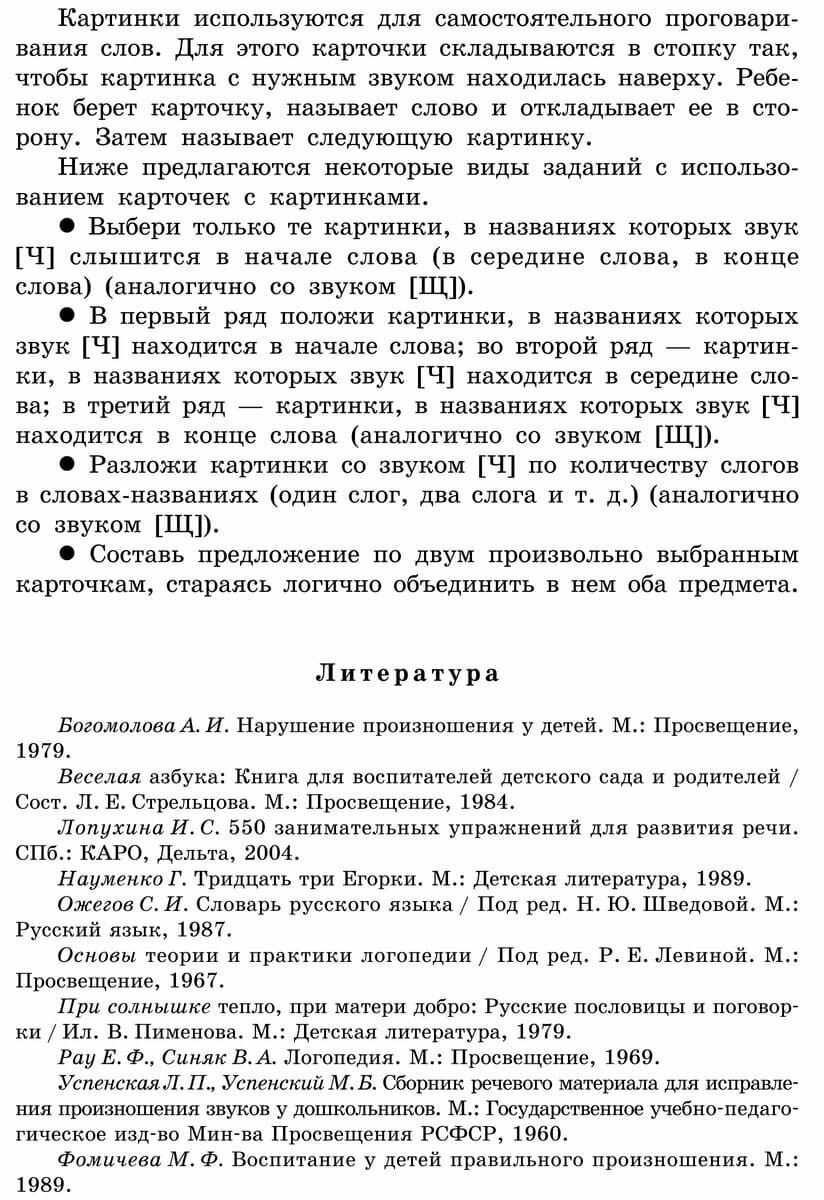 Картинки используются для самостоятельного проговаривания слов. Для этого карточки складываются в стопку так, чтобы картинка с нужным звуком находилась наверху. Ребенок берет карточку, называет слово и откладывает ее в сторону. Затем называет следующую картинку.

Ниже предлагаются некоторые виды заданий с использованием карточек с картинками.

● Выбери только те картинки, в названиях которых звук [Ч] слышится в начале слова (в середине слова, в конце слова) (аналогично со звуком [Щ]).

● В первый ряд положи картинки, в названиях которых звук [Ч] находится в начале слова; во второй ряд — картинки, в названиях которых звук [Ч] находится в середине слова; в третий ряд — картинки, в названиях которых звук [Ч] находится в конце слова (аналогично со звуком [Щ]).

● Разложи картинки со звуком [Ч] по количеству слогов в словах-названиях (один слог, два слога и т. д.) (аналогично со звуком [Щ]).

● Составь предложение по двум произвольно выбранным карточкам, стараясь логично объединить в нем оба предмета.

Литература

Богомолова А. И. Нарушение произношения у детей. М.: Просвещение, 1979.

Веселая азбука: Книга для воспитателей детского сада и родителей / Сост. Л. Е. Стрельцова. М.: Просвещение, 1984.

Лопухина И. С. 550 занимательных упражнений для развития речи. СПб.: КАРО, Дельта, 2004.

Науменко Г. Тридцать три Егорки. М.: Детская литература, 1989.

Ожегов С. И. Словарь русского языка / Под ред. Н. Ю. Шведовой. М.: Русский язык, 1987.

Основы теории и практики логопедии / Под ред. Р. Е. Левиной. М.: Просвещение, 1967.

При солнышке тепло, при матери добро: Русские пословицы и поговорки / Ил. В. Пименова. М.: Детская литература, 1979.

Рау Е. Ф., Синяк В. А. Логопедия. М.: Просвещение, 1969.

Успенская Л. П., Успенский М. Б. Сборник речевого материала для исправления произношения звуков у дошкольников. М.: Государственное учебно-педагогическое изд-во Мин-ва Просвещения РСФСР, 1960.

Фомичева М. Ф. Воспитание у детей правильного произношения. М.: 1989.